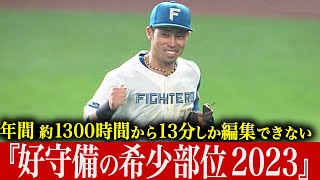 F

FIGHTERS

年間 約1300時間から13分しか編集できない
『好守備の希少部位2023』